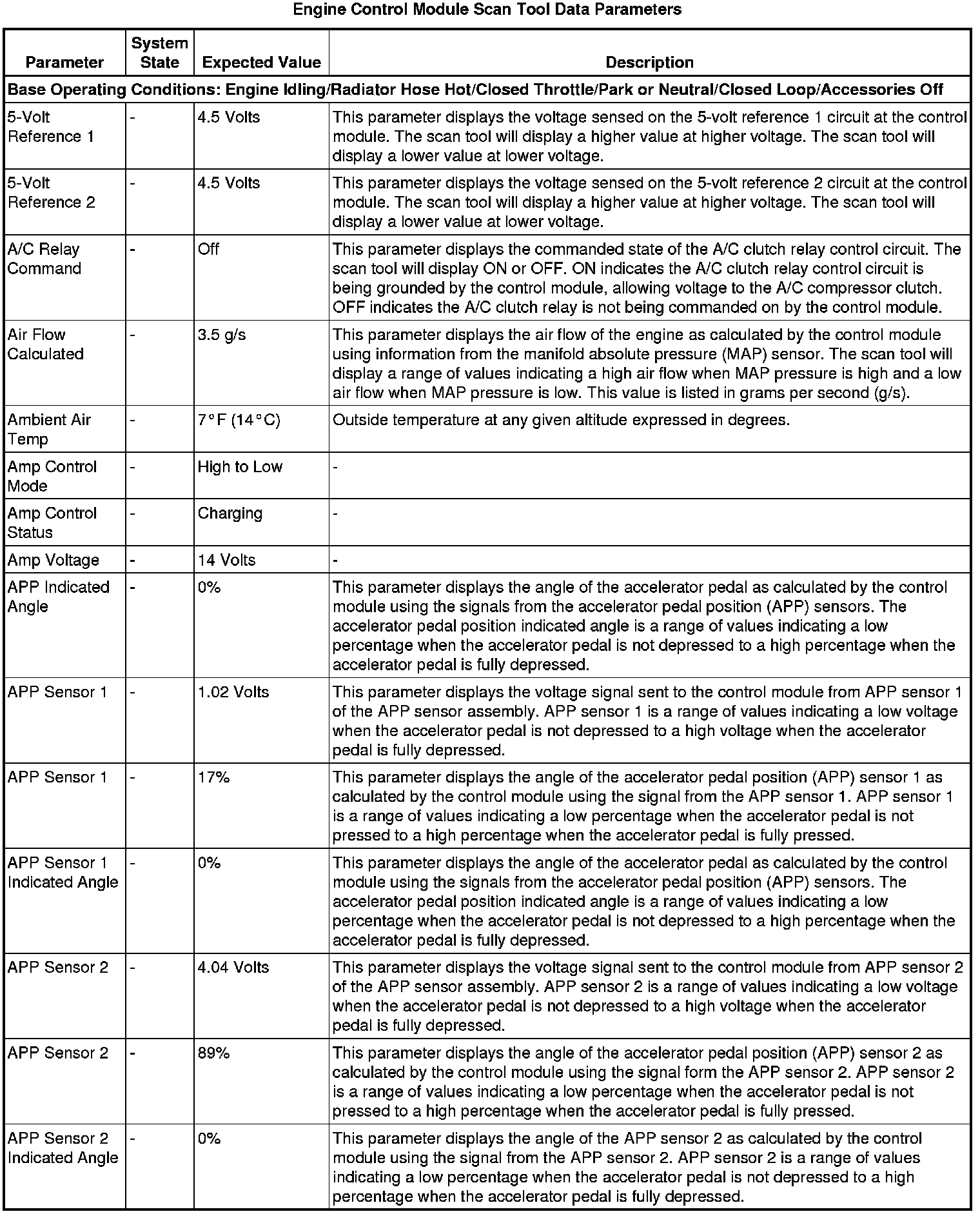 Engine Control Module Scan Tool Data Parameters

| Parameter | System State | Expected Value | Description |
|---|---|---|---|
| Base Operating Conditions: Engine Idling/Radiator Hose Hot/Closed Throttle/Park or Neutral/Closed Loop/Accessories Off | | | |
| 5-Volt Reference 1 | - | 4.5 Volts | This parameter displays the voltage sensed on the 5-volt reference 1 circuit at the control module. The scan tool will display a higher value at higher voltage. The scan tool will display a lower value at lower voltage. |
| 5-Volt Reference 2 | - | 4.5 Volts | This parameter displays the voltage sensed on the 5-volt reference 2 circuit at the control module. The scan tool will display a higher value at higher voltage. The scan tool will display a lower value at lower voltage. |
| A/C Relay Command | - | Off | This parameter displays the commanded state of the A/C clutch relay control circuit. The scan tool will display ON or OFF. ON indicates the A/C clutch relay control circuit is being grounded by the control module, allowing voltage to the A/C compressor clutch. OFF indicates the A/C clutch relay is not being commanded on by the control module. |
| Air Flow Calculated | - | 3.5 g/s | This parameter displays the air flow of the engine as calculated by the control module using information from the manifold absolute pressure (MAP) sensor. The scan tool will display a range of values indicating a high air flow when MAP pressure is high and a low air flow when MAP pressure is low. This value is listed in grams per second (g/s). |
| Ambient Air Temp | - | 7°F (14°C) | Outside temperature at any given altitude expressed in degrees. |
| Amp Control Mode | - | High to Low | - |
| Amp Control Status | - | Charging | - |
| Amp Voltage | - | 14 Volts | - |
| APP Indicated Angle | - | 0% | This parameter displays the angle of the accelerator pedal as calculated by the control module using the signals from the accelerator pedal position (APP) sensors. The accelerator pedal position indicated angle is a range of values indicating a low percentage when the accelerator pedal is not depressed to a high percentage when the accelerator pedal is fully depressed. |
| APP Sensor 1 | - | 1.02 Volts | This parameter displays the voltage signal sent to the control module from APP sensor 1 of the APP sensor assembly. APP sensor 1 is a range of values indicating a low voltage when the accelerator pedal is not depressed to a high voltage when the accelerator pedal is fully depressed. |
| APP Sensor 1 | - | 17% | This parameter displays the angle of the accelerator pedal position (APP) sensor 1 as calculated by the control module using the signal from the APP sensor 1. APP sensor 1 is a range of values indicating a low percentage when the accelerator pedal is not pressed to a high percentage when the accelerator pedal is fully pressed. |
| APP Sensor 1 Indicated Angle | - | 0% | This parameter displays the angle of the accelerator pedal as calculated by the control module using the signals from the accelerator pedal position (APP) sensors. The accelerator pedal position indicated angle is a range of values indicating a low percentage when the accelerator pedal is not depressed to a high percentage when the accelerator pedal is fully depressed. |
| APP Sensor 2 | - | 4.04 Volts | This parameter displays the voltage signal sent to the control module from APP sensor 2 of the APP sensor assembly. APP sensor 2 is a range of values indicating a low voltage when the accelerator pedal is not depressed to a high voltage when the accelerator pedal is fully depressed. |
| APP Sensor 2 | - | 89% | This parameter displays the angle of the accelerator pedal position (APP) sensor 2 as calculated by the control module using the signal form the APP sensor 2. APP sensor 2 is a range of values indicating a low percentage when the accelerator pedal is not pressed to a high percentage when the accelerator pedal is fully pressed. |
| APP Sensor 2 Indicated Angle | - | 0% | This parameter displays the angle of the APP sensor 2 as calculated by the control module using the signal from the APP sensor 2. APP sensor 2 is a range of values indicating a low percentage when the accelerator pedal is not depressed to a high percentage when the accelerator pedal is fully depressed. |